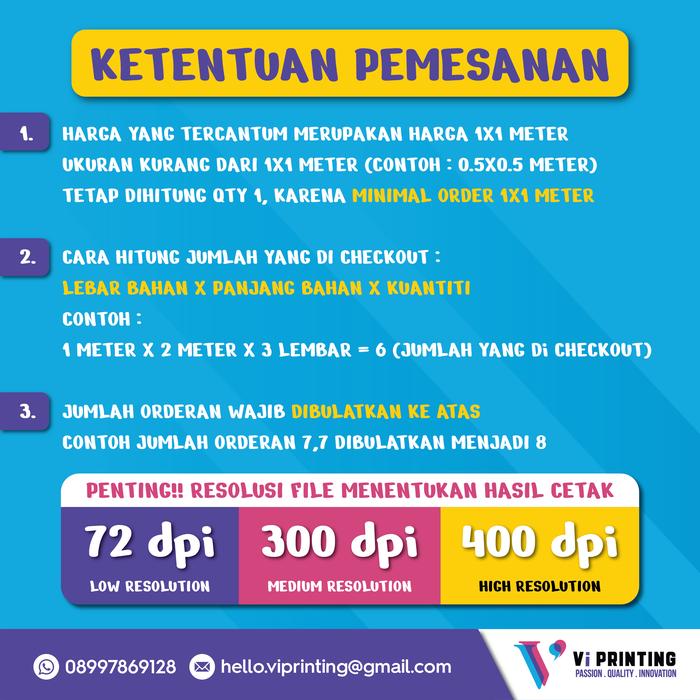 KETENTUAN PEMESANAN

1. HARGA YANG TERCANTUM MERUPAKAN HARGA 1X1 METER UKURAN KURANG DARI 1X1 METER (CONTOH : 0.5X0.5 METER) TETAP DIHITUNG QTY 1, KARENA MINIMAL ORDER 1X1 METER

2. CARA HITUNG JUMLAH YANG DI CHECKOUT :
LEBAR BAHAN X PANJANG BAHAN X KUANTITI
CONTOH :
1 METER X 2 METER X 3 LEMBAR = 6 (JUMLAH YANG Di CHECKOUT)

3. JUMLAH ORDERAN WAJIB DIBULATKAN KE ATAS
CONTOH JUMLAH ORDERAN 7,7 DIBULATKAN MENJADI 8

PENTING!! RESOLUSI FILE MENENTUKAN HASIL CETAK

72 dpi
LOW RESOLUTION

300 dpi
MEDIUM RESOLUTION

400 dpi
HIGH RESOLUTION

08997869128
hello.viprinting@gmail.com

Vi PRINTING
PASSION . QUALITY . INNOVATION